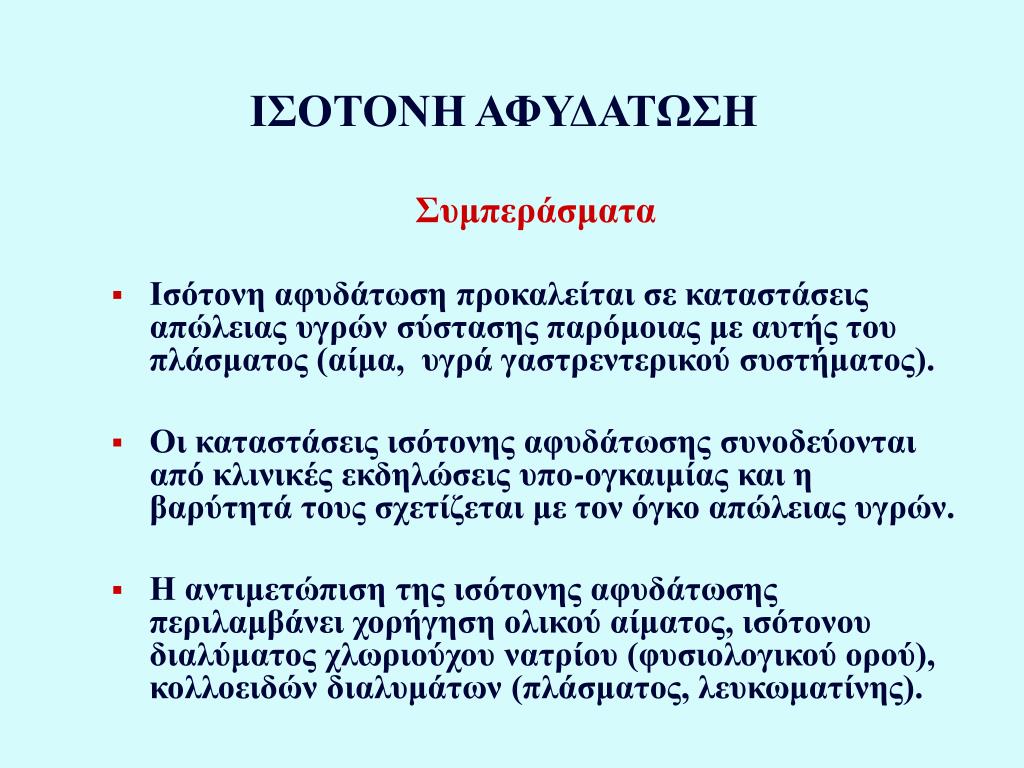 ΙΣΟΤΟΝΗ ΑΦΥΔΑΤΩΣΗ

Συμπεράσματα

▪ Ισότονη αφυδάτωση προκαλείται σε καταστάσεις απώλειας υγρών σύστασης παρόμοιας με αυτής του πλάσματος (αίμα, υγρά γαστρεντερικού συστήματος).

▪ Οι καταστάσεις ισότονης αφυδάτωσης συνοδεύονται από κλινικές εκδηλώσεις υπο-ογκαιμίας και η βαρύτητά τους σχετίζεται με τον όγκο απώλειας υγρών.

▪ Η αντιμετώπιση της ισότονης αφυδάτωσης περιλαμβάνει χορήγηση ολικού αίματος, ισότονου διαλύματος χλωριούχου νατρίου (φυσιολογικού ορού), κολλοειδών διαλυμάτων (πλάσματος, λευκωματίνης).